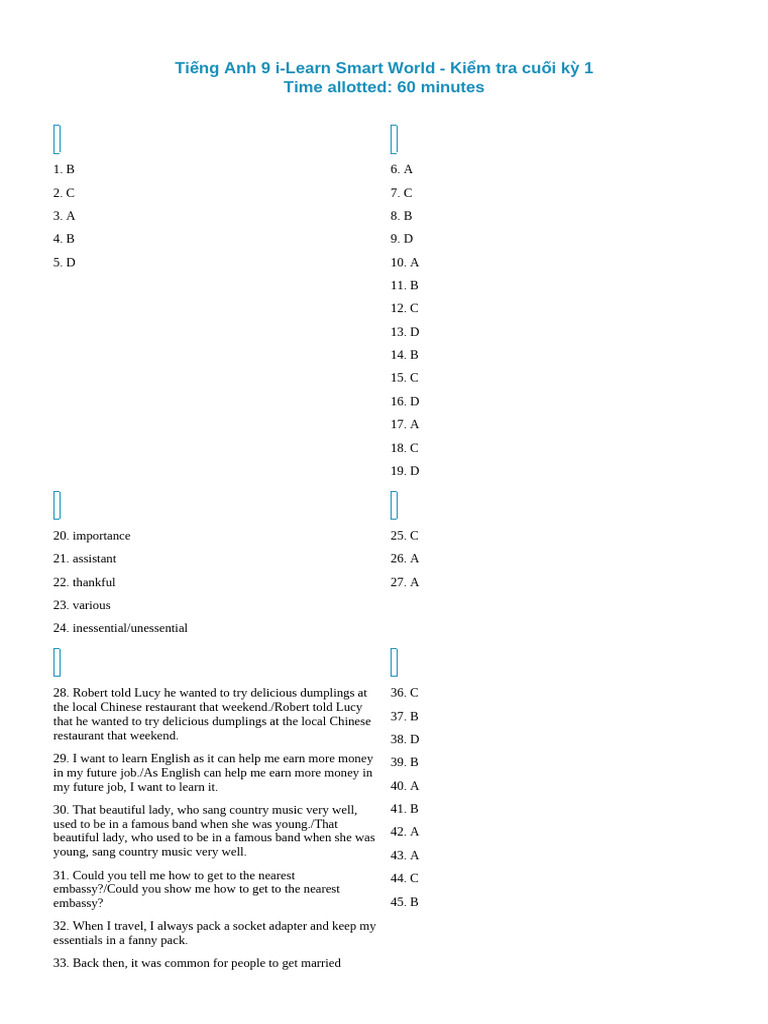 Tiếng Anh 9 i-Learn Smart World - Kiểm tra cuối kỳ 1
Time allotted: 60 minutes

1. B
2. C
3. A
4. B
5. D

6. A
7. C
8. B
9. D
10. A
11. B
12. C
13. D
14. B
15. C
16. D
17. A
18. C
19. D

20. importance
21. assistant
22. thankful
23. various
24. inessential/unessential

25. C
26. A
27. A

28. Robert told Lucy he wanted to try delicious dumplings at the local Chinese restaurant that weekend./Robert told Lucy that he wanted to try delicious dumplings at the local Chinese restaurant that weekend.

29. I want to learn English as it can help me earn more money in my future job./As English can help me earn more money in my future job, I want to learn it.

30. That beautiful lady, who sang country music very well, used to be in a famous band when she was young./That beautiful lady, who used to be in a famous band when she was young, sang country music very well.

31. Could you tell me how to get to the nearest embassy?/Could you show me how to get to the nearest embassy?

32. When I travel, I always pack a socket adapter and keep my essentials in a fanny pack.

33. Back then, it was common for people to get married

36. C
37. B
38. D
39. B
40. A
41. B
42. A
43. A
44. C
45. B